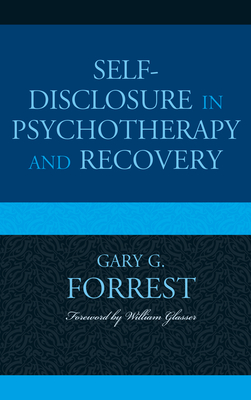 SELF-DISCLOSURE IN PSYCHOTHERAPY AND RECOVERY

GARY G. FORREST

Foreword by William Glasser